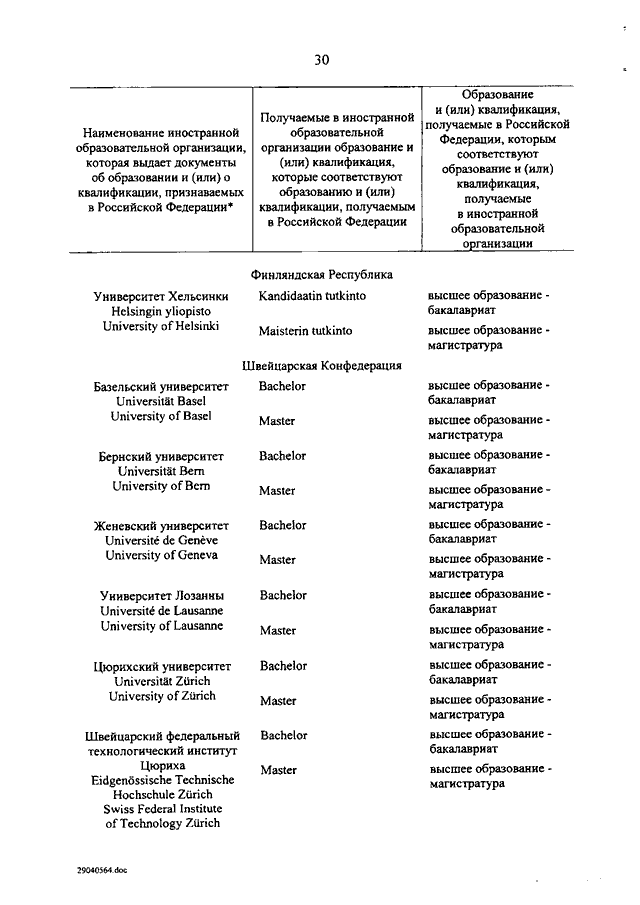 30

| Наименование иностранной образовательной организации, которая выдает документы об образовании и (или) о квалификации, признаваемых в Российской Федерации* | Получаемые в иностранной образовательной организации образование и (или) квалификация, которые соответствуют образованию и (или) квалификации, получаемым в Российской Федерации | Образование и (или) квалификация, получаемые в Российской Федерации, которым соответствуют образование и (или) квалификация, получаемые в иностранной образовательной организации |
|---|---|---|
| | Финляндская Республика | |
| Университет Хельсинки Helsingin yliopisto University of Helsinki | Kandidaatin tutkinto | высшее образование - бакалавриат |
| | Maisterin tutkinto | высшее образование - магистратура |
| | Швейцарская Конфедерация | |
| Базельский университет Universität Basel University of Basel | Bachelor | высшее образование - бакалавриат |
| | Master | высшее образование - магистратура |
| Бернский университет Universität Bern University of Bern | Bachelor | высшее образование - бакалавриат |
| | Master | высшее образование - магистратура |
| Женевский университет Université de Genève University of Geneva | Bachelor | высшее образование - бакалавриат |
| | Master | высшее образование - магистратура |
| Университет Лозанны Université de Lausanne University of Lausanne | Bachelor | высшее образование - бакалавриат |
| | Master | высшее образование - магистратура |
| Цюрихский университет Universität Zürich University of Zürich | Bachelor | высшее образование - бакалавриат |
| | Master | высшее образование - магистратура |
| Швейцарский федеральный технологический институт Цюриха Eidgenössische Technische Hochschule Zürich Swiss Federal Institute of Technology Zürich | Bachelor | высшее образование - бакалавриат |
| | Master | высшее образование - магистратура |

29040564.doc